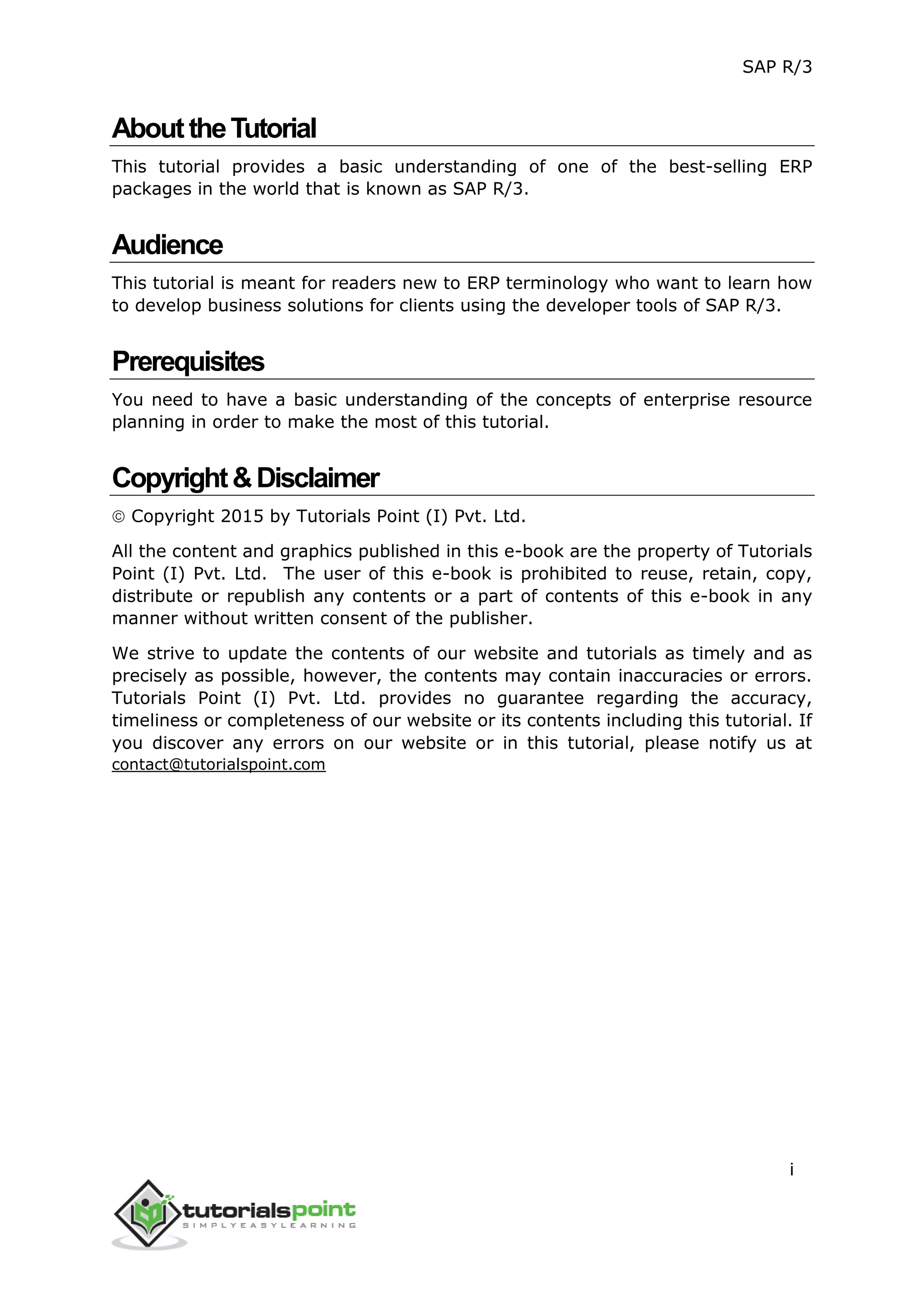 SAP R/3

About the Tutorial

This tutorial provides a basic understanding of one of the best-selling ERP packages in the world that is known as SAP R/3.

Audience

This tutorial is meant for readers new to ERP terminology who want to learn how to develop business solutions for clients using the developer tools of SAP R/3.

Prerequisites

You need to have a basic understanding of the concepts of enterprise resource planning in order to make the most of this tutorial.

Copyright & Disclaimer

© Copyright 2015 by Tutorials Point (I) Pvt. Ltd.

All the content and graphics published in this e-book are the property of Tutorials Point (I) Pvt. Ltd. The user of this e-book is prohibited to reuse, retain, copy, distribute or republish any contents or a part of contents of this e-book in any manner without written consent of the publisher.

We strive to update the contents of our website and tutorials as timely and as precisely as possible, however, the contents may contain inaccuracies or errors. Tutorials Point (I) Pvt. Ltd. provides no guarantee regarding the accuracy, timeliness or completeness of our website or its contents including this tutorial. If you discover any errors on our website or in this tutorial, please notify us at contact@tutorialspoint.com

i

tutorialspoint
SIMPLYEASYLEARNING